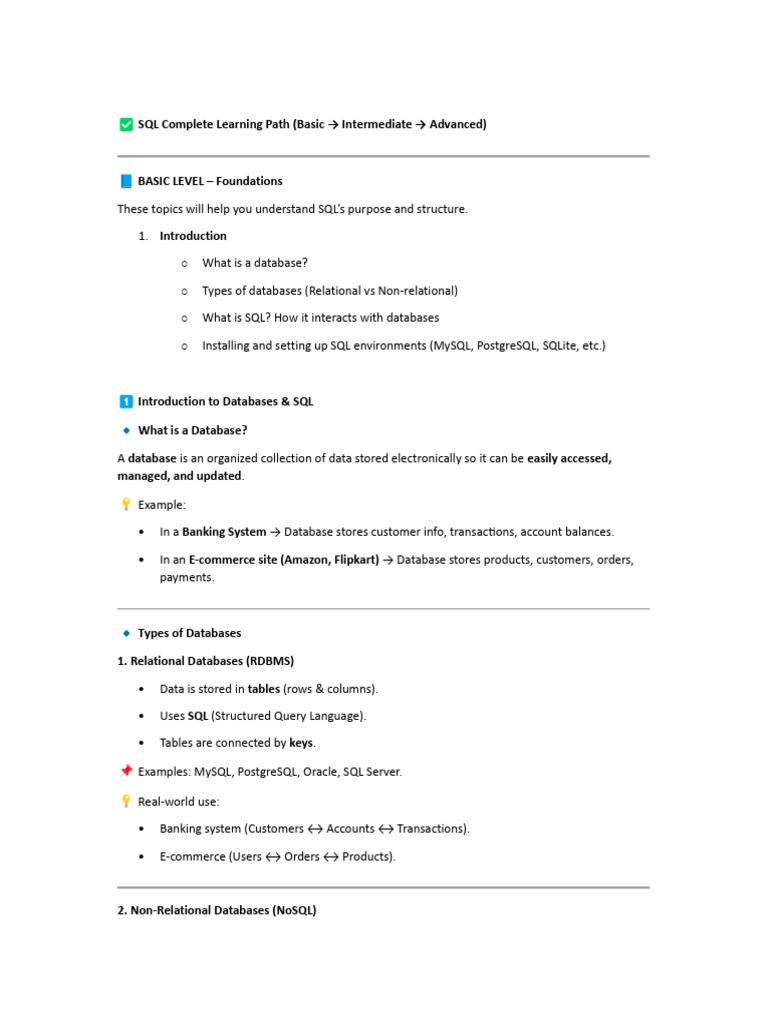 ✅ SQL Complete Learning Path (Basic → Intermediate → Advanced)

📘 BASIC LEVEL – Foundations

These topics will help you understand SQL's purpose and structure.

1. Introduction
   ○ What is a database?
   ○ Types of databases (Relational vs Non-relational)
   ○ What is SQL? How it interacts with databases
   ○ Installing and setting up SQL environments (MySQL, PostgreSQL, SQLite, etc.)

1️⃣ Introduction to Databases & SQL

🔹 What is a Database?

A database is an organized collection of data stored electronically so it can be easily accessed, managed, and updated.

💡 Example:

• In a Banking System → Database stores customer info, transactions, account balances.
• In an E-commerce site (Amazon, Flipkart) → Database stores products, customers, orders, payments.

🔹 Types of Databases

1. Relational Databases (RDBMS)

• Data is stored in tables (rows & columns).
• Uses SQL (Structured Query Language).
• Tables are connected by keys.

📌 Examples: MySQL, PostgreSQL, Oracle, SQL Server.

💡 Real-world use:

• Banking system (Customers ↔ Accounts ↔ Transactions).
• E-commerce (Users ↔ Orders ↔ Products).

2. Non-Relational Databases (NoSQL)